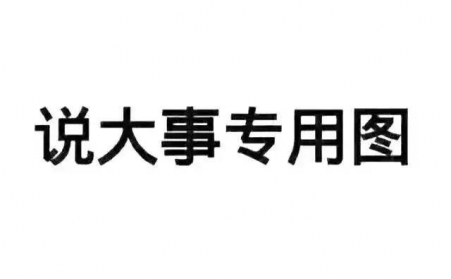 说大事专用图